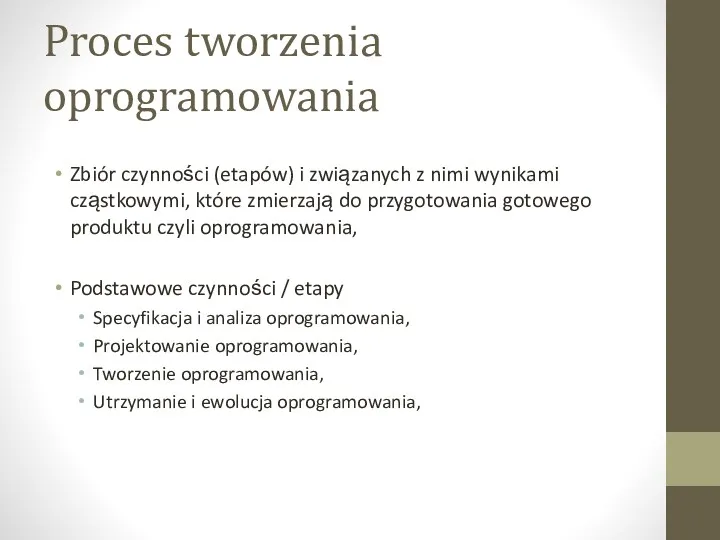 Proces tworzenia oprogramowania

• Zbiór czynności (etapów) i związanych z nimi wynikami cząstkowymi, które zmierzają do przygotowania gotowego produktu czyli oprogramowania,

• Podstawowe czynności / etapy
  • Specyfikacja i analiza oprogramowania,
  • Projektowanie oprogramowania,
  • Tworzenie oprogramowania,
  • Utrzymanie i ewolucja oprogramowania,